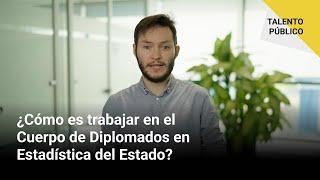 TALENTO
PÚBLICO

¿Cómo es trabajar en el Cuerpo de Diplomados en Estadística del Estado?